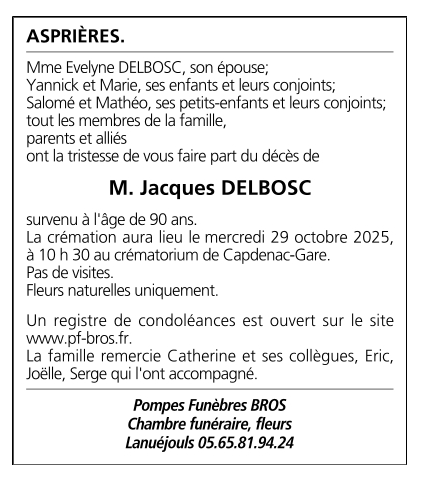 ASPRIÈRES.

Mme Evelyne DELBOSC, son épouse;
Yannick et Marie, ses enfants et leurs conjoints;
Salomé et Mathéo, ses petits-enfants et leurs conjoints;
tout les membres de la famille,
parents et alliés
ont la tristesse de vous faire part du décès de

M. Jacques DELBOSC

survenu à l'âge de 90 ans.
La crémation aura lieu le mercredi 29 octobre 2025, à 10 h 30 au crématorium de Capdenac-Gare.
Pas de visites.
Fleurs naturelles uniquement.

Un registre de condoléances est ouvert sur le site www.pf-bros.fr.
La famille remercie Catherine et ses collègues, Eric, Joëlle, Serge qui l'ont accompagné.

Pompes Funèbres BROS
Chambre funéraire, fleurs
Lanuéjouls 05.65.81.94.24